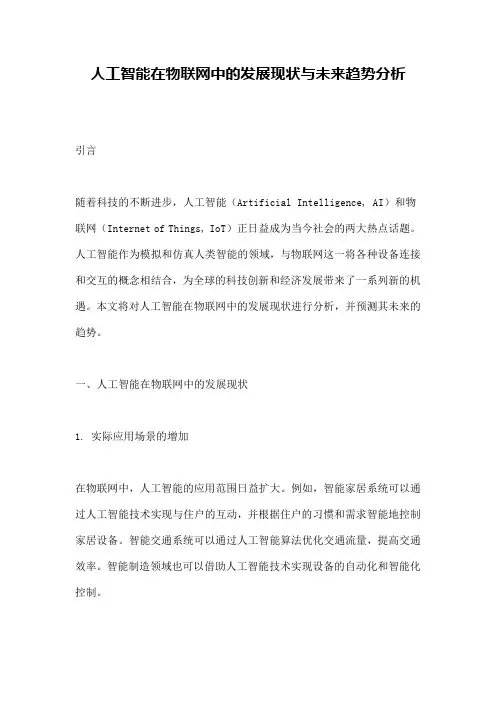 人工智能在物联网中的发展现状与未来趋势分析

引言

随着科技的不断进步，人工智能（Artificial Intelligence，AI）和物联网（Internet of Things，IoT）正日益成为当今社会的两大热点话题。人工智能作为模拟和仿真人类智能的领域，与物联网这一将各种设备连接和交互的概念相结合，为全球的科技创新和经济发展带来了一系列新的机遇。本文将对人工智能在物联网中的发展现状进行分析，并预测其未来的趋势。

一、人工智能在物联网中的发展现状

1. 实际应用场景的增加

在物联网中，人工智能的应用范围日益扩大。例如，智能家居系统可以通过人工智能技术实现与住户的互动，并根据住户的习惯和需求智能地控制家居设备。智能交通系统可以通过人工智能算法优化交通流量，提高交通效率。智能制造领域也可以借助人工智能技术实现设备的自动化和智能化控制。